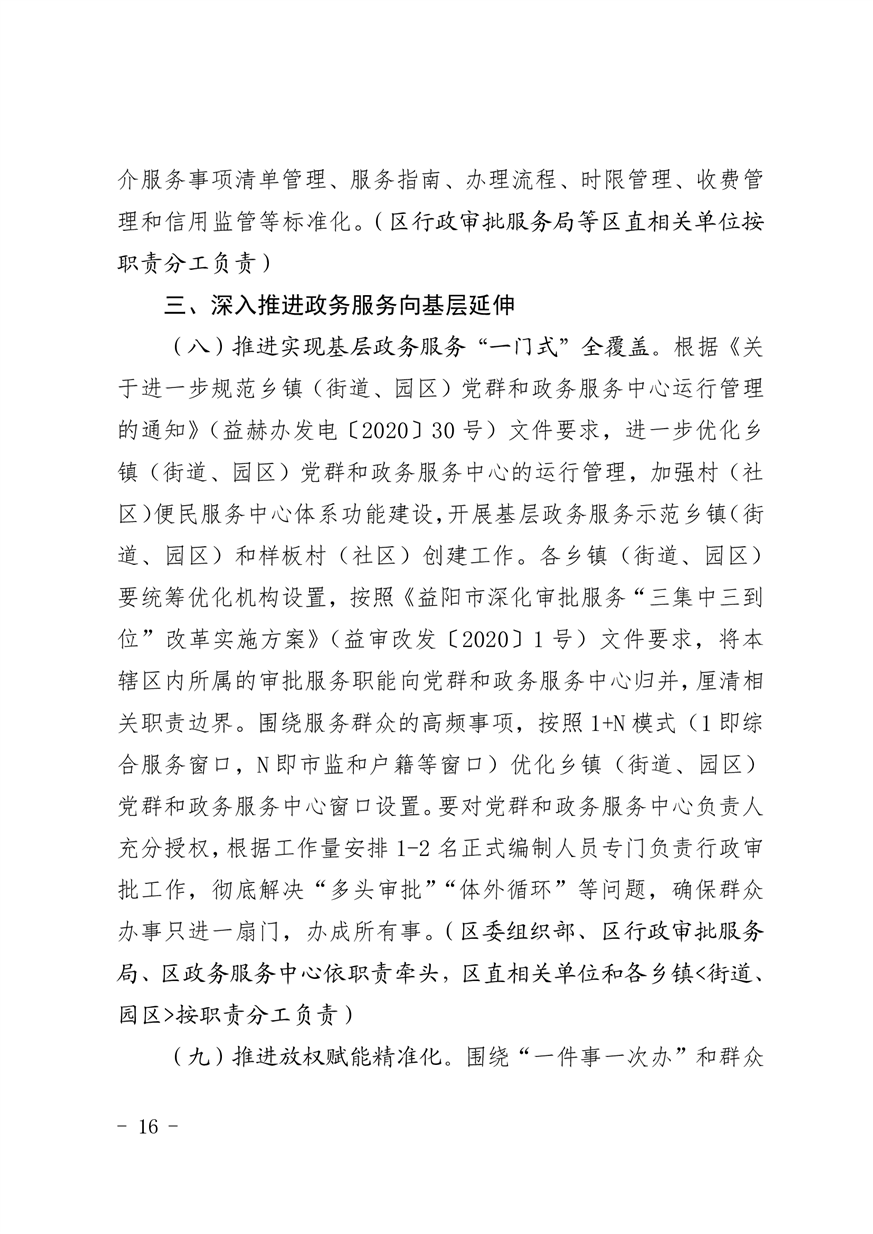 介服务事项清单管理、服务指南、办理流程、时限管理、收费管理和信用监管等标准化。（区行政审批服务局等区直相关单位按职责分工负责）

三、深入推进政务服务向基层延伸

（八）推进实现基层政务服务“一门式”全覆盖。根据《关于进一步规范乡镇（街道、园区）党群和政务服务中心运行管理的通知》（益赫办发电〔2020〕30号）文件要求，进一步优化乡镇（街道、园区）党群和政务服务中心的运行管理，加强村（社区）便民服务中心体系功能建设，开展基层政务服务示范乡镇（街道、园区）和样板村（社区）创建工作。各乡镇（街道、园区）要统筹优化机构设置，按照《益阳市深化审批服务“三集中三到位”改革实施方案》（益审改发〔2020〕1号）文件要求，将本辖区内所属的审批服务职能向党群和政务服务中心归并，厘清相关职责边界。围绕服务群众的高频事项，按照1+N模式（1即综合服务窗口，N即市监和户籍等窗口）优化乡镇（街道、园区）党群和政务服务中心窗口设置。要对党群和政务服务中心负责人充分授权，根据工作量安排1-2名正式编制人员专门负责行政审批工作，彻底解决“多头审批”“体外循环”等问题，确保群众办事只进一扇门，办成所有事。（区委组织部、区行政审批服务局、区政务服务中心依职责牵头，区直相关单位和各乡镇<街道、园区>按职责分工负责）

（九）推进放权赋能精准化。围绕“一件事一次办”和群众

- 16 -